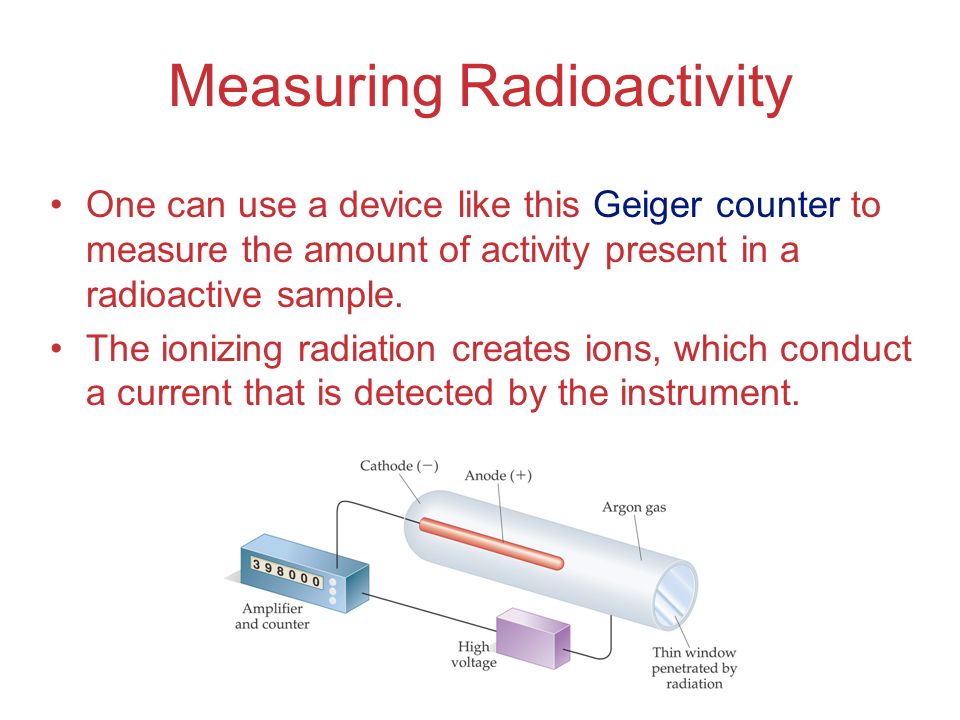 Measuring Radioactivity

• One can use a device like this Geiger counter to measure the amount of activity present in a radioactive sample.

• The ionizing radiation creates ions, which conduct a current that is detected by the instrument.

Cathode (−)
Anode (+)
Argon gas
398000
Amplifier and counter
High voltage
Thin window penetrated by radiation